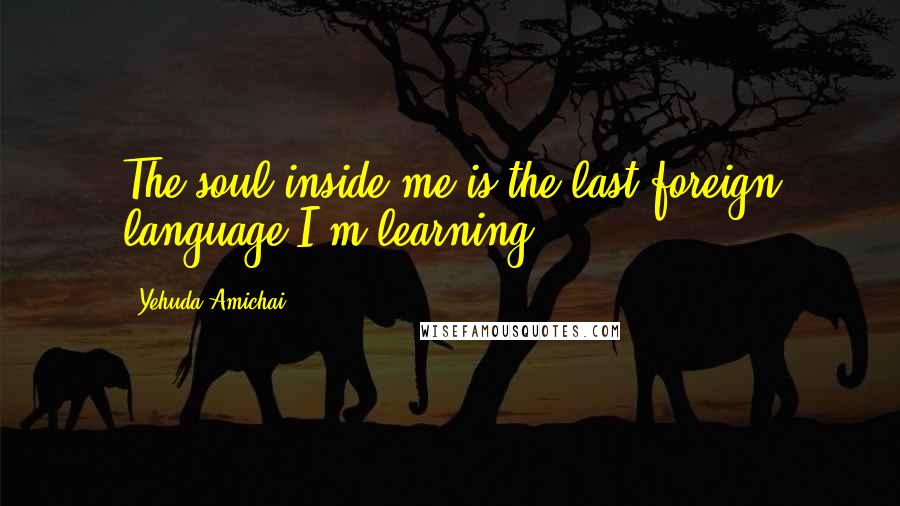 The soul inside me is the last foreign language I'm learning.

Yehuda Amichai

WISEFAMOUSQUOTES.COM